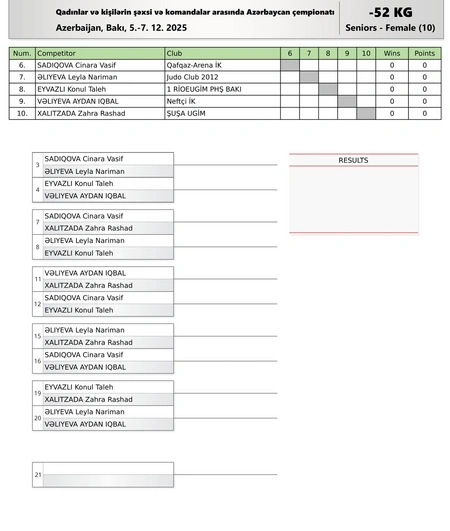 Qadınlar və kişilərin şəxsi və komandalar arasında Azərbaycan çempionatı
Azerbaijan, Bakı, 5.-7. 12. 2025

-52 KG
Seniors - Female (10)

| Num. | Competitor | Club | 6 | 7 | 8 | 9 | 10 | Wins | Points |
|---|---|---|---|---|---|---|---|---|---|
| 6. | SADIQOVA Cinara Vasif | Qafqaz-Arena İK | | | | | | 0 | 0 |
| 7. | ƏLIYEVA Leyla Nariman | Judo Club 2012 | | | | | | 0 | 0 |
| 8. | EYVAZLI Konul Taleh | 1 RİOEUGİM PHŞ BAKI | | | | | | 0 | 0 |
| 9. | VƏLIYEVA AYDAN IQBAL | Neftçi İK | | | | | | 0 | 0 |
| 10. | XALITZADA Zahra Rashad | ŞUŞA UGİM | | | | | | 0 | 0 |

3
SADIQOVA Cinara Vasif
ƏLIYEVA Leyla Nariman

4
EYVAZLI Konul Taleh
VƏLIYEVA AYDAN IQBAL

7
SADIQOVA Cinara Vasif
XALITZADA Zahra Rashad

8
ƏLIYEVA Leyla Nariman
EYVAZLI Konul Taleh

11
VƏLIYEVA AYDAN IQBAL
XALITZADA Zahra Rashad

12
SADIQOVA Cinara Vasif
EYVAZLI Konul Taleh

15
ƏLIYEVA Leyla Nariman
XALITZADA Zahra Rashad

16
SADIQOVA Cinara Vasif
VƏLIYEVA AYDAN IQBAL

19
EYVAZLI Konul Taleh
XALITZADA Zahra Rashad

20
ƏLIYEVA Leyla Nariman
VƏLIYEVA AYDAN IQBAL

21

RESULTS